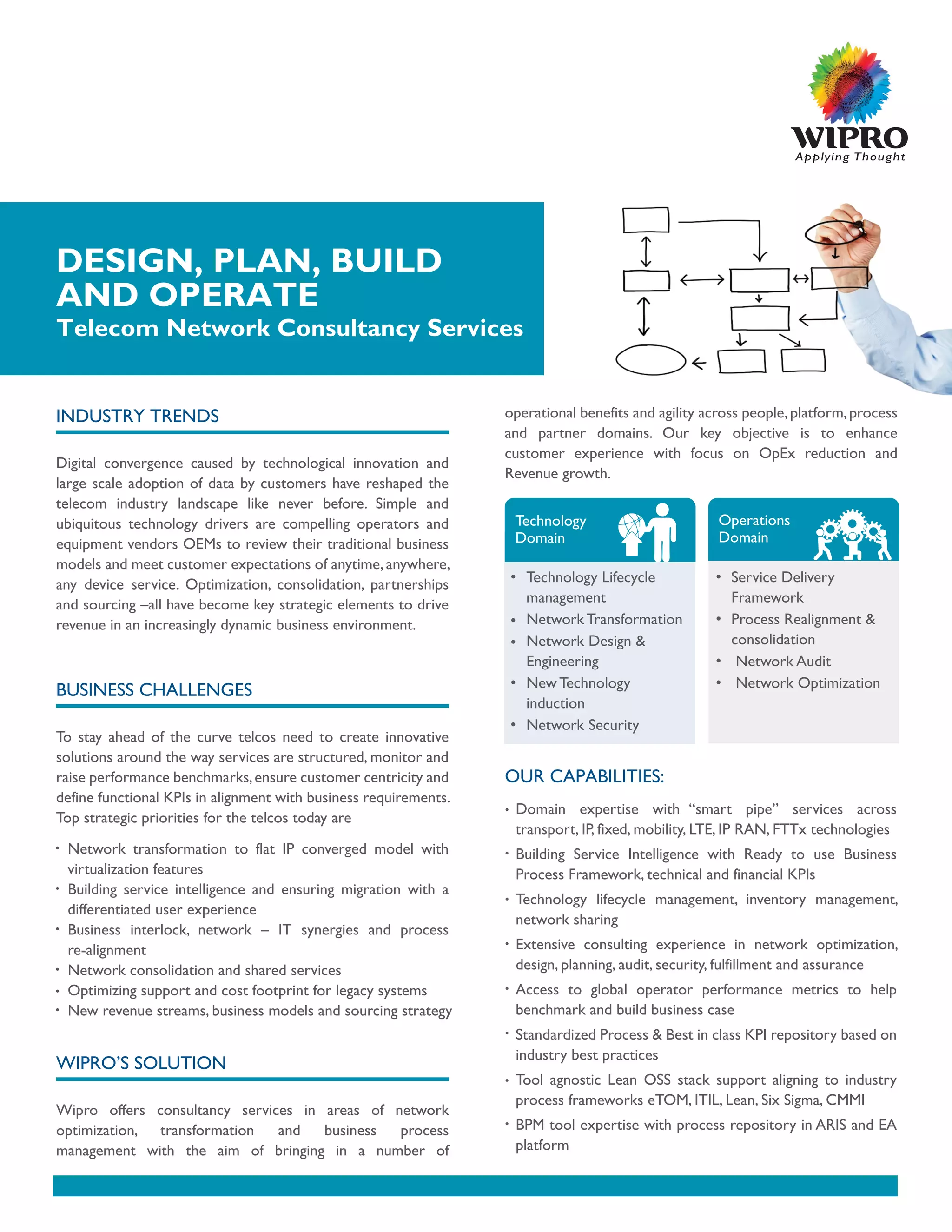 WIPRO
Applying Thought

DESIGN, PLAN, BUILD AND OPERATE
Telecom Network Consultancy Services

INDUSTRY TRENDS

Digital convergence caused by technological innovation and large scale adoption of data by customers have reshaped the telecom industry landscape like never before. Simple and ubiquitous technology drivers are compelling operators and equipment vendors OEMs to review their traditional business models and meet customer expectations of anytime, anywhere, any device service. Optimization, consolidation, partnerships and sourcing –all have become key strategic elements to drive revenue in an increasingly dynamic business environment.

BUSINESS CHALLENGES

To stay ahead of the curve telcos need to create innovative solutions around the way services are structured, monitor and raise performance benchmarks, ensure customer centricity and define functional KPIs in alignment with business requirements. Top strategic priorities for the telcos today are

• Network transformation to flat IP converged model with virtualization features
• Building service intelligence and ensuring migration with a differentiated user experience
• Business interlock, network – IT synergies and process re-alignment
• Network consolidation and shared services
• Optimizing support and cost footprint for legacy systems
• New revenue streams, business models and sourcing strategy

WIPRO'S SOLUTION

Wipro offers consultancy services in areas of network optimization, transformation and business process management with the aim of bringing in a number of operational benefits and agility across people, platform, process and partner domains. Our key objective is to enhance customer experience with focus on OpEx reduction and Revenue growth.

Technology Domain
• Technology Lifecycle management
• Network Transformation
• Network Design & Engineering
• New Technology induction
• Network Security

Operations Domain
• Service Delivery Framework
• Process Realignment & consolidation
• Network Audit
• Network Optimization

OUR CAPABILITIES:

• Domain expertise with "smart pipe" services across transport, IP, fixed, mobility, LTE, IP RAN, FTTx technologies
• Building Service Intelligence with Ready to use Business Process Framework, technical and financial KPIs
• Technology lifecycle management, inventory management, network sharing
• Extensive consulting experience in network optimization, design, planning, audit, security, fulfillment and assurance
• Access to global operator performance metrics to help benchmark and build business case
• Standardized Process & Best in class KPI repository based on industry best practices
• Tool agnostic Lean OSS stack support aligning to industry process frameworks eTOM, ITIL, Lean, Six Sigma, CMMI
• BPM tool expertise with process repository in ARIS and EA platform